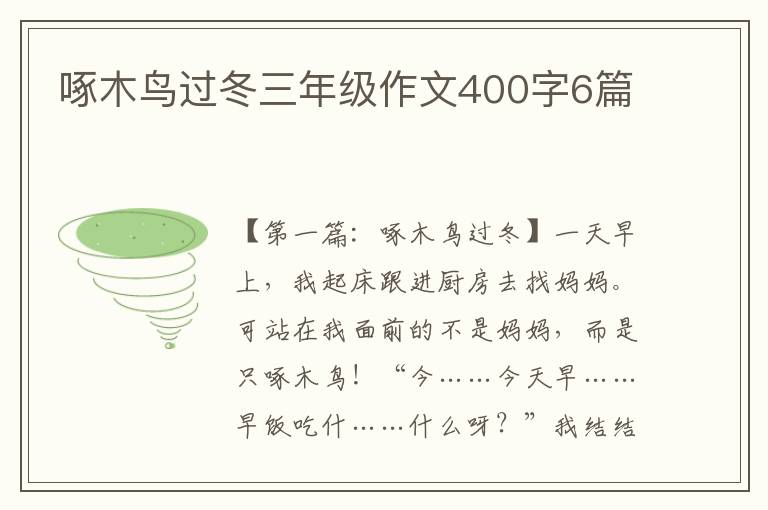 啄木鸟过冬三年级作文400字6篇

【第一篇：啄木鸟过冬】一天早上，我起床跟进厨房去找妈妈。可站在我面前的不是妈妈，而是只啄木鸟！“今……今天早……早饭吃什……什么呀？”我结结